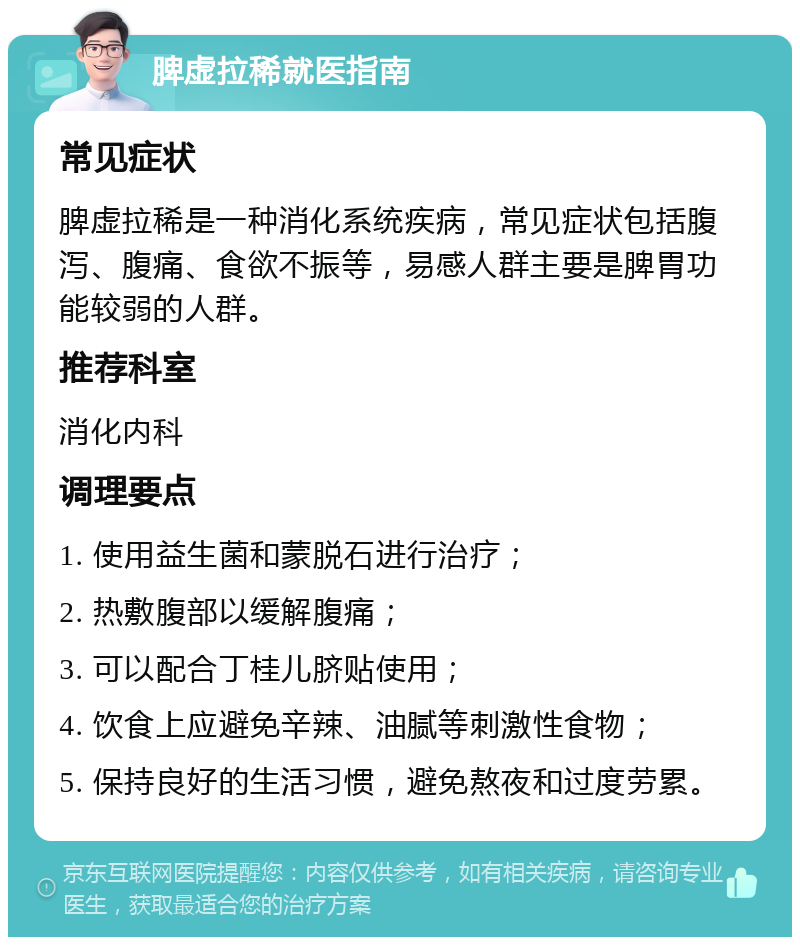 脾虚拉稀就医指南

常见症状

脾虚拉稀是一种消化系统疾病，常见症状包括腹泻、腹痛、食欲不振等，易感人群主要是脾胃功能较弱的人群。

推荐科室

消化内科

调理要点

1. 使用益生菌和蒙脱石进行治疗；

2. 热敷腹部以缓解腹痛；

3. 可以配合丁桂儿脐贴使用；

4. 饮食上应避免辛辣、油腻等刺激性食物；

5. 保持良好的生活习惯，避免熬夜和过度劳累。

京东互联网医院提醒您：内容仅供参考，如有相关疾病，请咨询专业医生，获取最适合您的治疗方案